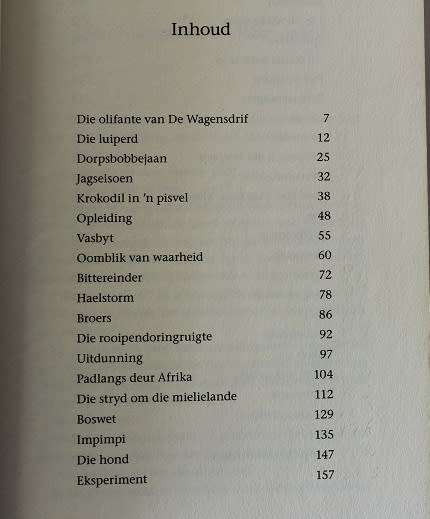 Inhoud

Die olifante van De Wagensdrif 7
Die luiperd 12
Dorpsbobbejaan 25
Jagseisoen 32
Krokodil in 'n pisvel 38
Opleiding 48
Vasbyt 55
Oomblik van waarheid 60
Bittereinder 72
Haelstorm 78
Broers 86
Die rooipendoringruigte 92
Uitdunning 97
Padlangs deur Afrika 104
Die stryd om die mielielande 112
Boswet 129
Impimpi 135
Die hond 147
Eksperiment 157